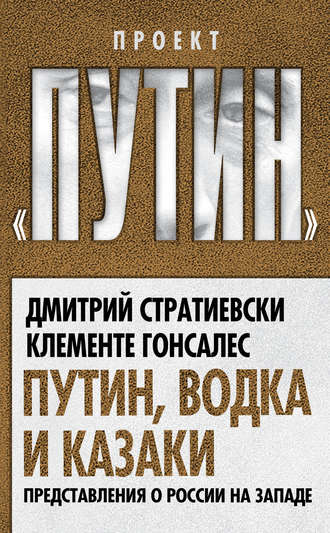 ПРОЕКТ
«ПУТИН»

ДМИТРИЙ СТРАТИЕВСКИ
КЛЕМЕНТЕ ГОНСАЛЕС

ПУТИН, ВОДКА И КАЗАКИ

ПРЕДСТАВЛЕНИЯ О РОССИИ НА ЗАПАДЕ